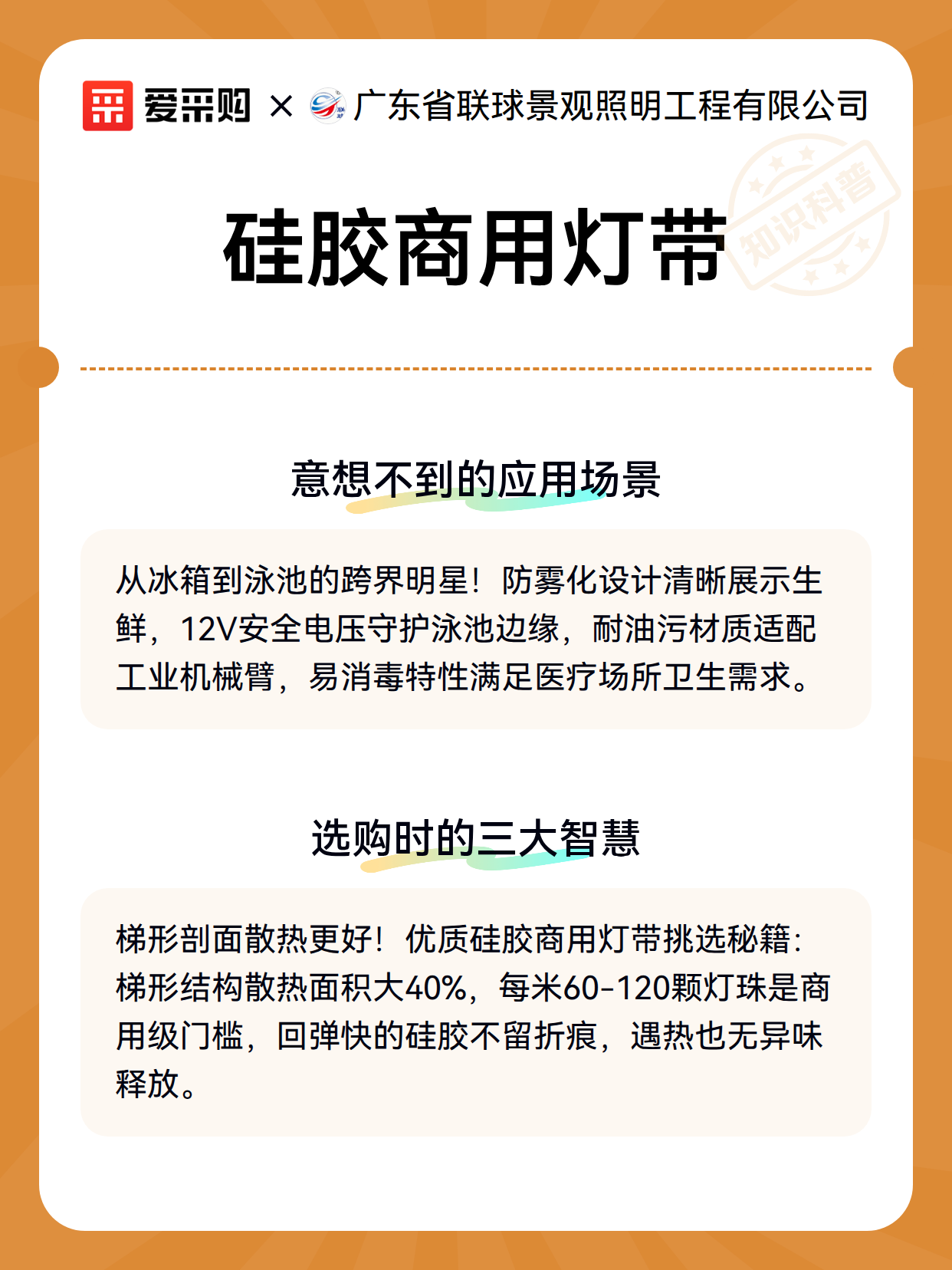 爱采购 × 广东省联球景观照明工程有限公司

知识科普

硅胶商用灯带

意想不到的应用场景

从冰箱到泳池的跨界明星！防雾化设计清晰展示生鲜，12V安全电压守护泳池边缘，耐油污材质适配工业机械臂，易消毒特性满足医疗场所卫生需求。

选购时的三大智慧

梯形剖面散热更好！优质硅胶商用灯带挑选秘籍：梯形结构散热面积大40%，每米60-120颗灯珠是商用级门槛，回弹快的硅胶不留折痕，遇热也无异味释放。